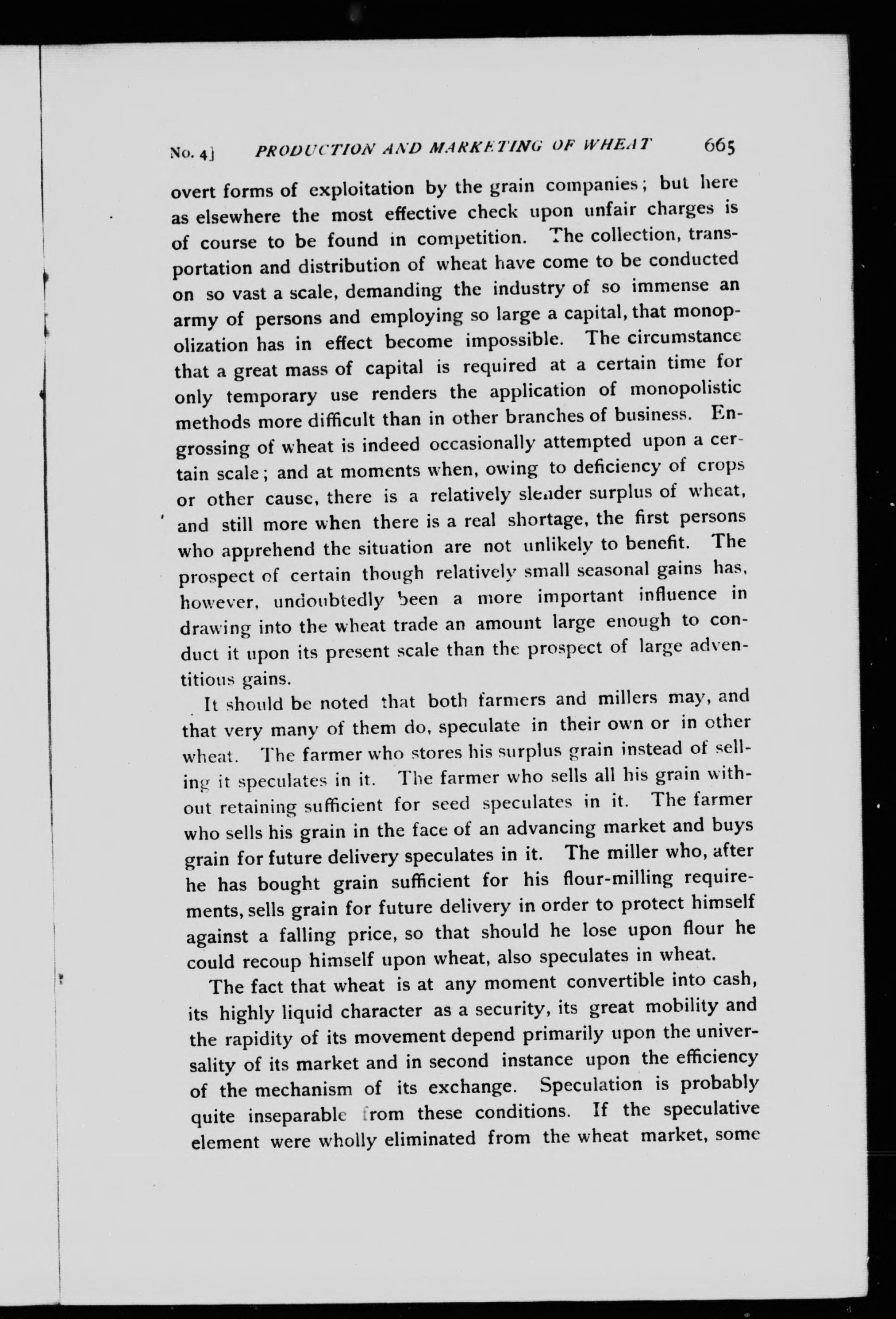 No. 4] PRODUCTION AND MARKETING OF WHEAT 665

overt forms of exploitation by the grain companies; but here as elsewhere the most effective check upon unfair charges is of course to be found in competition. The collection, transportation and distribution of wheat have come to be conducted on so vast a scale, demanding the industry of so immense an army of persons and employing so large a capital, that monopolization has in effect become impossible. The circumstance that a great mass of capital is required at a certain time for only temporary use renders the application of monopolistic methods more difficult than in other branches of business. Engrossing of wheat is indeed occasionally attempted upon a certain scale; and at moments when, owing to deficiency of crops or other cause, there is a relatively slender surplus of wheat, and still more when there is a real shortage, the first persons who apprehend the situation are not unlikely to benefit. The prospect of certain though relatively small seasonal gains has, however, undoubtedly been a more important influence in drawing into the wheat trade an amount large enough to conduct it upon its present scale than the prospect of large adventitious gains.

It should be noted that both farmers and millers may, and that very many of them do, speculate in their own or in other wheat. The farmer who stores his surplus grain instead of selling it speculates in it. The farmer who sells all his grain without retaining sufficient for seed speculates in it. The farmer who sells his grain in the face of an advancing market and buys grain for future delivery speculates in it. The miller who, after he has bought grain sufficient for his flour-milling requirements, sells grain for future delivery in order to protect himself against a falling price, so that should he lose upon flour he could recoup himself upon wheat, also speculates in wheat.

The fact that wheat is at any moment convertible into cash, its highly liquid character as a security, its great mobility and the rapidity of its movement depend primarily upon the universality of its market and in second instance upon the efficiency of the mechanism of its exchange. Speculation is probably quite inseparable from these conditions. If the speculative element were wholly eliminated from the wheat market, some